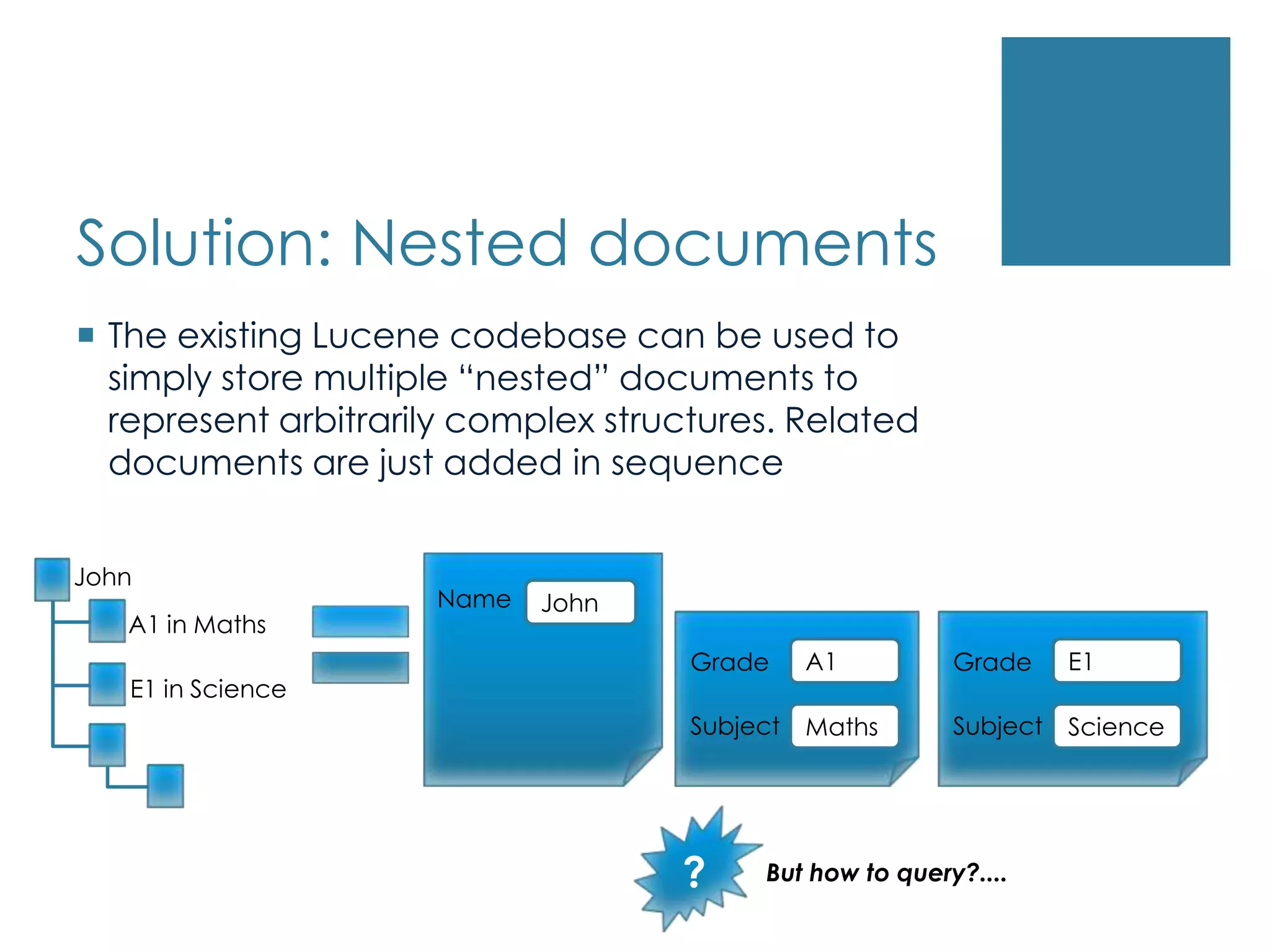 Solution: Nested documents

The existing Lucene codebase can be used to simply store multiple “nested” documents to represent arbitrarily complex structures. Related documents are just added in sequence

John
A1 in Maths
E1 in Science

Name John

Grade A1
Subject Maths

Grade E1
Subject Science

?
But how to query?....